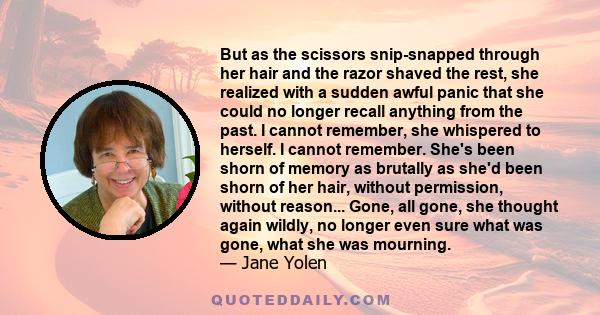 But as the scissors snip-snapped through her hair and the razor shaved the rest, she realized with a sudden awful panic that she could no longer recall anything from the past. I cannot remember, she whispered to herself. I cannot remember. She's been shorn of memory as brutally as she'd been shorn of her hair, without permission, without reason... Gone, all gone, she thought again wildly, no longer even sure what was gone, what she was mourning.
— Jane Yolen

QUOTEDDAILY.COM